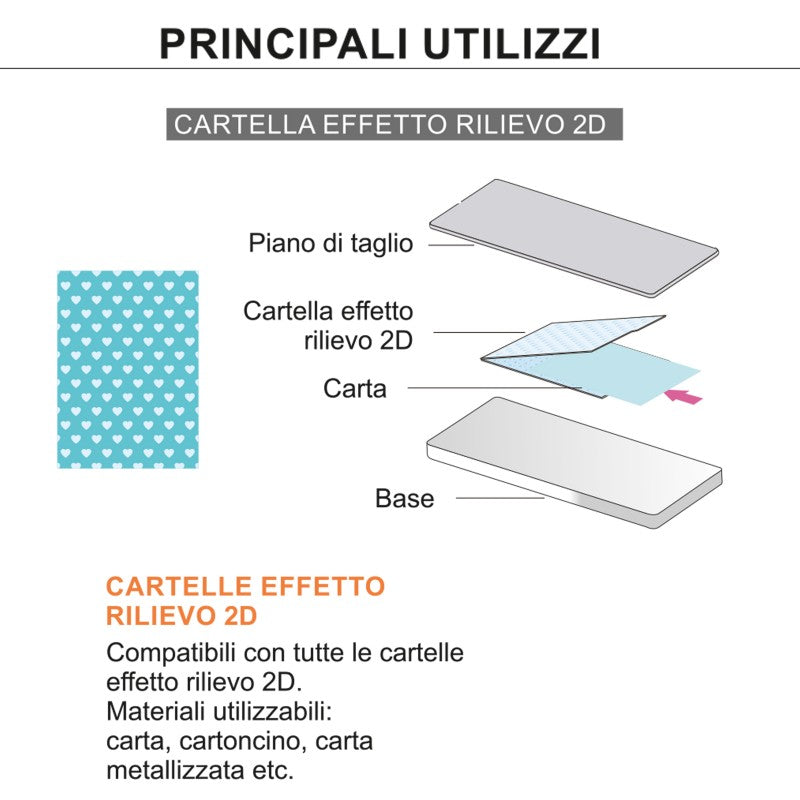 PRINCIPALI UTILIZZI

CARTELLA EFFETTO RILIEVO 2D

Piano di taglio

Cartella effetto rilievo 2D

Carta

Base

CARTELLE EFFETTO RILIEVO 2D

Compatibili con tutte le cartelle effetto rilievo 2D.
Materiali utilizzabili: carta, cartoncino, carta metallizzata etc.